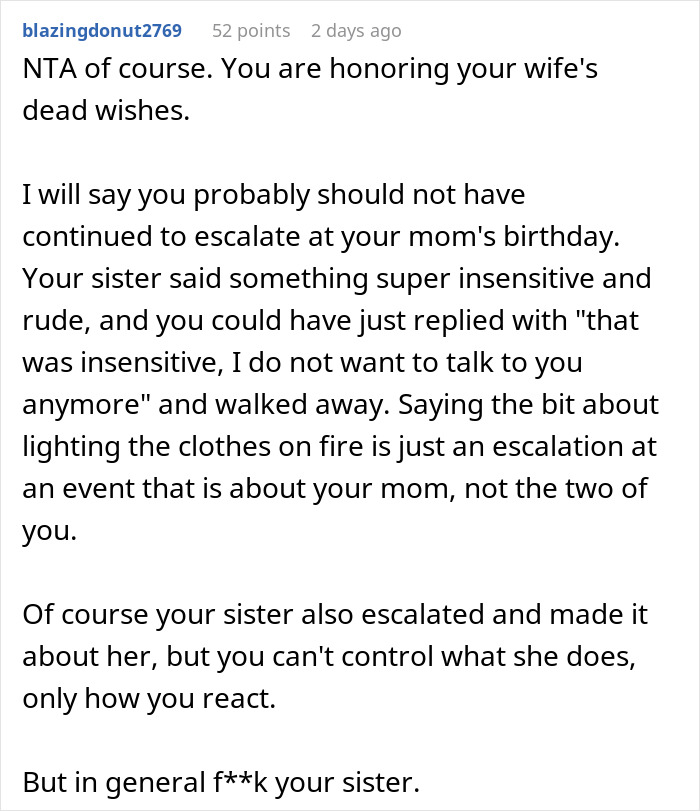 blazingdonut2769 52 points 2 days ago

NTA of course. You are honoring your wife's dead wishes.

I will say you probably should not have continued to escalate at your mom's birthday. Your sister said something super insensitive and rude, and you could have just replied with "that was insensitive, I do not want to talk to you anymore" and walked away. Saying the bit about lighting the clothes on fire is just an escalation at an event that is about your mom, not the two of you.

Of course your sister also escalated and made it about her, but you can't control what she does, only how you react.

But in general f**k your sister.